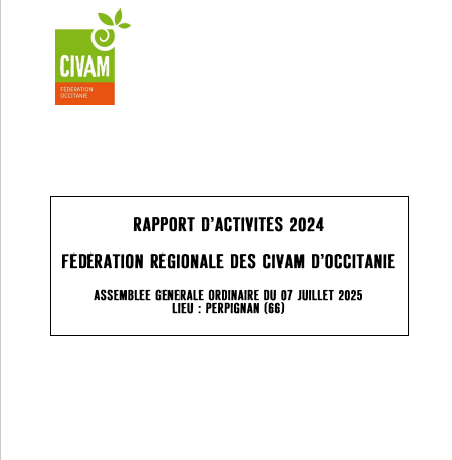 CIVAM
FÉDÉRATION
OCCITANIE

RAPPORT D'ACTIVITES 2024

FÉDÉRATION RÉGIONALE DES CIVAM D'OCCITANIE

ASSEMBLEE GENERALE ORDINAIRE DU 07 JUILLET 2025
LIEU : PERPIGNAN (66)